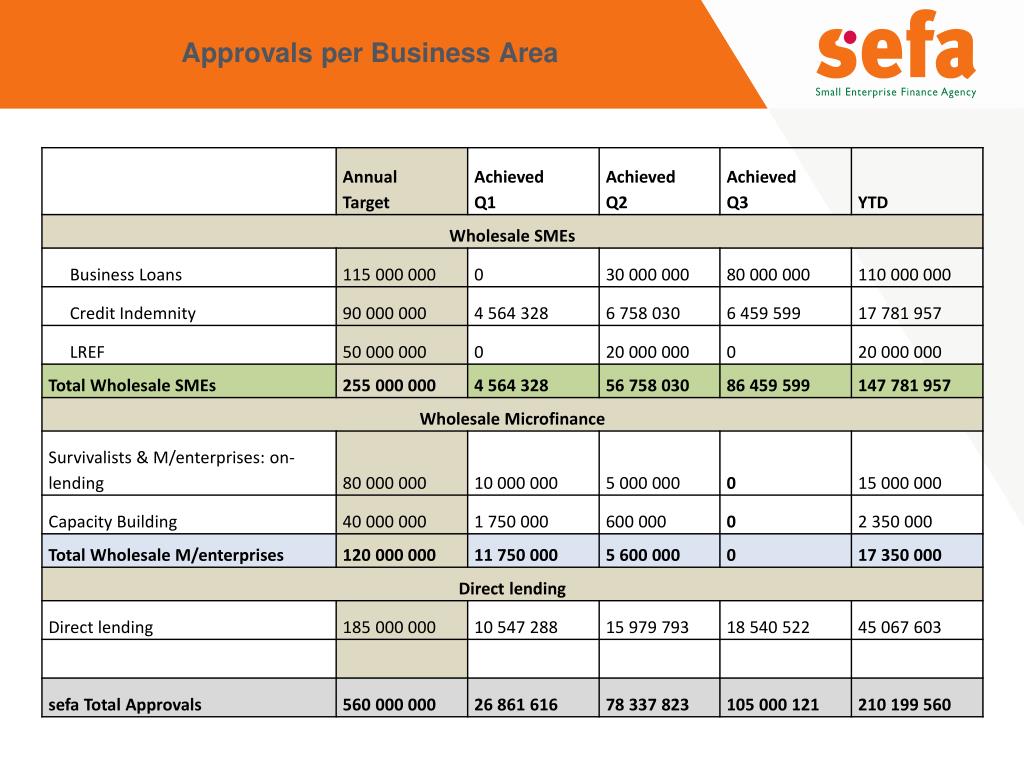 Approvals per Business Area

sefa
Small Enterprise Finance Agency

| | Annual Target | Achieved Q1 | Achieved Q2 | Achieved Q3 | YTD |
|---|---|---|---|---|---|
| Wholesale SMEs | | | | | |
| Business Loans | 115 000 000 | 0 | 30 000 000 | 80 000 000 | 110 000 000 |
| Credit Indemnity | 90 000 000 | 4 564 328 | 6 758 030 | 6 459 599 | 17 781 957 |
| LREF | 50 000 000 | 0 | 20 000 000 | 0 | 20 000 000 |
| Total Wholesale SMEs | 255 000 000 | 4 564 328 | 56 758 030 | 86 459 599 | 147 781 957 |
| Wholesale Microfinance | | | | | |
| Survivalists & M/enterprises: on-lending | 80 000 000 | 10 000 000 | 5 000 000 | 0 | 15 000 000 |
| Capacity Building | 40 000 000 | 1 750 000 | 600 000 | 0 | 2 350 000 |
| Total Wholesale M/enterprises | 120 000 000 | 11 750 000 | 5 600 000 | 0 | 17 350 000 |
| Direct lending | | | | | |
| Direct lending | 185 000 000 | 10 547 288 | 15 979 793 | 18 540 522 | 45 067 603 |
| | | | | | |
| sefa Total Approvals | 560 000 000 | 26 861 616 | 78 337 823 | 105 000 121 | 210 199 560 |